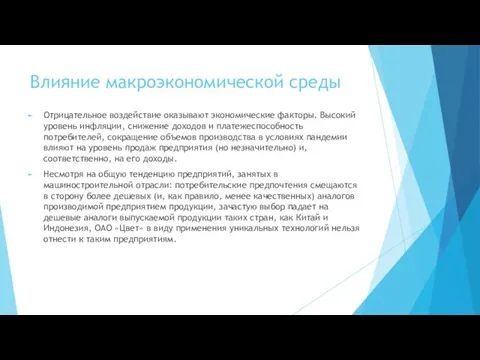 Влияние макроэкономической среды

Отрицательное воздействие оказывают экономические факторы. Высокий уровень инфляции, снижение доходов и платежеспособность потребителей, сокращение объемов производства в условиях пандемии влияют на уровень продаж предприятия (но незначительно) и, соответственно, на его доходы.

Несмотря на общую тенденцию предприятий, занятых в машиностроительной отрасли: потребительские предпочтения смещаются в сторону более дешевых (и, как правило, менее качественных) аналогов производимой предприятием продукции, зачастую выбор падает на дешевые аналоги выпускаемой продукции таких стран, как Китай и Индонезия, ОАО «Цвет» в виду применения уникальных технологий нельзя отнести к таким предприятиям.